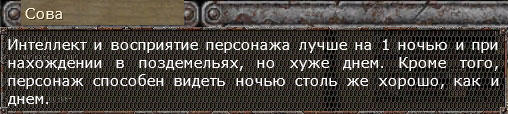 Сова

Интеллект и восприятие персонажа лучше на 1 ночью и при нахождении в поздемельях, но хуже днем. Кроме того, персонаж способен видеть ночью столь же хорошо, как и днем.